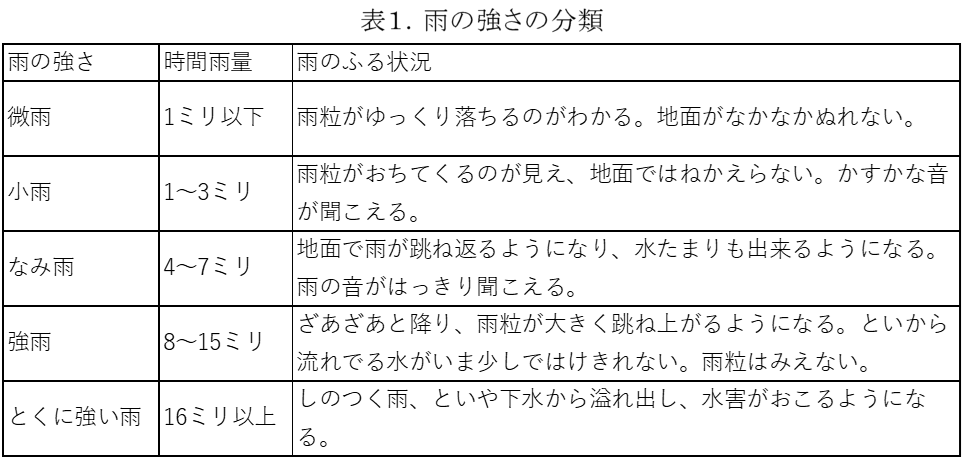 表1. 雨の強さの分類

| 雨の強さ | 時間雨量 | 雨のふる状況 |
|---|---|---|
| 微雨 | 1ミリ以下 | 雨粒がゆっくり落ちるのがわかる。地面がなかなかぬれない。 |
| 小雨 | 1～3ミリ | 雨粒がおちてくるのが見え、地面ではねかえらない。かすかな音が聞こえる。 |
| なみ雨 | 4～7ミリ | 地面で雨が跳ね返るようになり、水たまりも出来るようになる。雨の音がはっきり聞こえる。 |
| 強雨 | 8～15ミリ | ざあざあと降り、雨粒が大きく跳ね上がるようになる。といから流れでる水がいま少しではけきれない。雨粒はみえない。 |
| とくに強い雨 | 16ミリ以上 | しのつく雨、といや下水から溢れ出し、水害がおこるようになる。 |